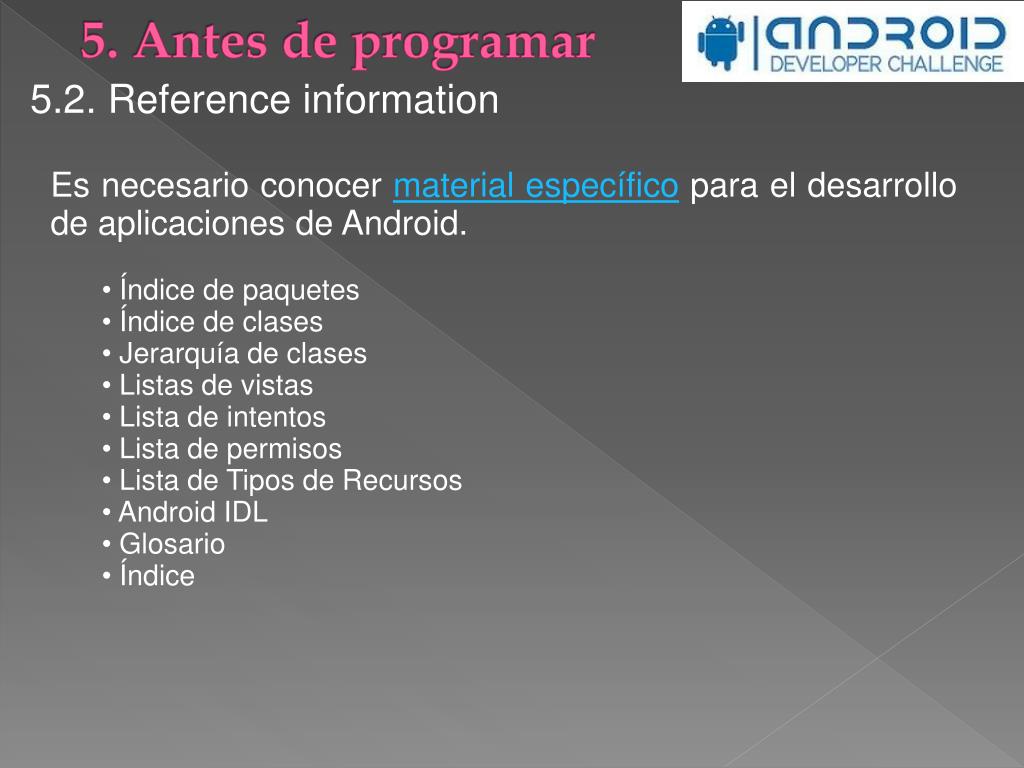 5. Antes de programar

ANDROID
DEVELOPER CHALLENGE

5.2. Reference information

Es necesario conocer material específico para el desarrollo de aplicaciones de Android.

• Índice de paquetes
• Índice de clases
• Jerarquía de clases
• Listas de vistas
• Lista de intentos
• Lista de permisos
• Lista de Tipos de Recursos
• Android IDL
• Glosario
• Índice